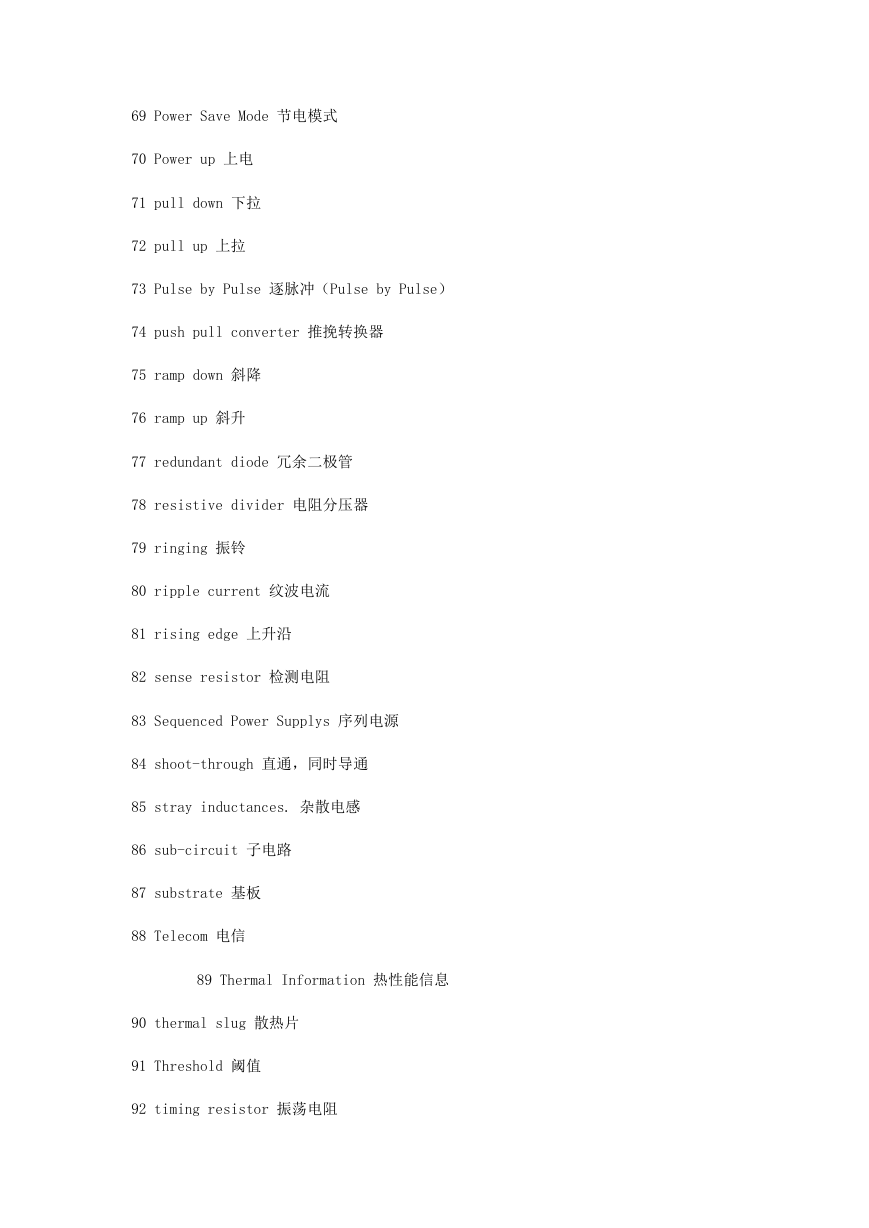 69 Power Save Mode 节电模式

70 Power up 上电

71 pull down 下拉

72 pull up 上拉

73 Pulse by Pulse 逐脉冲（Pulse by Pulse）

74 push pull converter 推挽转换器

75 ramp down 斜降

76 ramp up 斜升

77 redundant diode 冗余二极管

78 resistive divider 电阻分压器

79 ringing 振铃

80 ripple current 纹波电流

81 rising edge 上升沿

82 sense resistor 检测电阻

83 Sequenced Power Supplys 序列电源

84 shoot-through 直通，同时导通

85 stray inductances. 杂散电感

86 sub-circuit 子电路

87 substrate 基板

88 Telecom 电信

89 Thermal Information 热性能信息

90 thermal slug 散热片

91 Threshold 阈值

92 timing resistor 振荡电阻